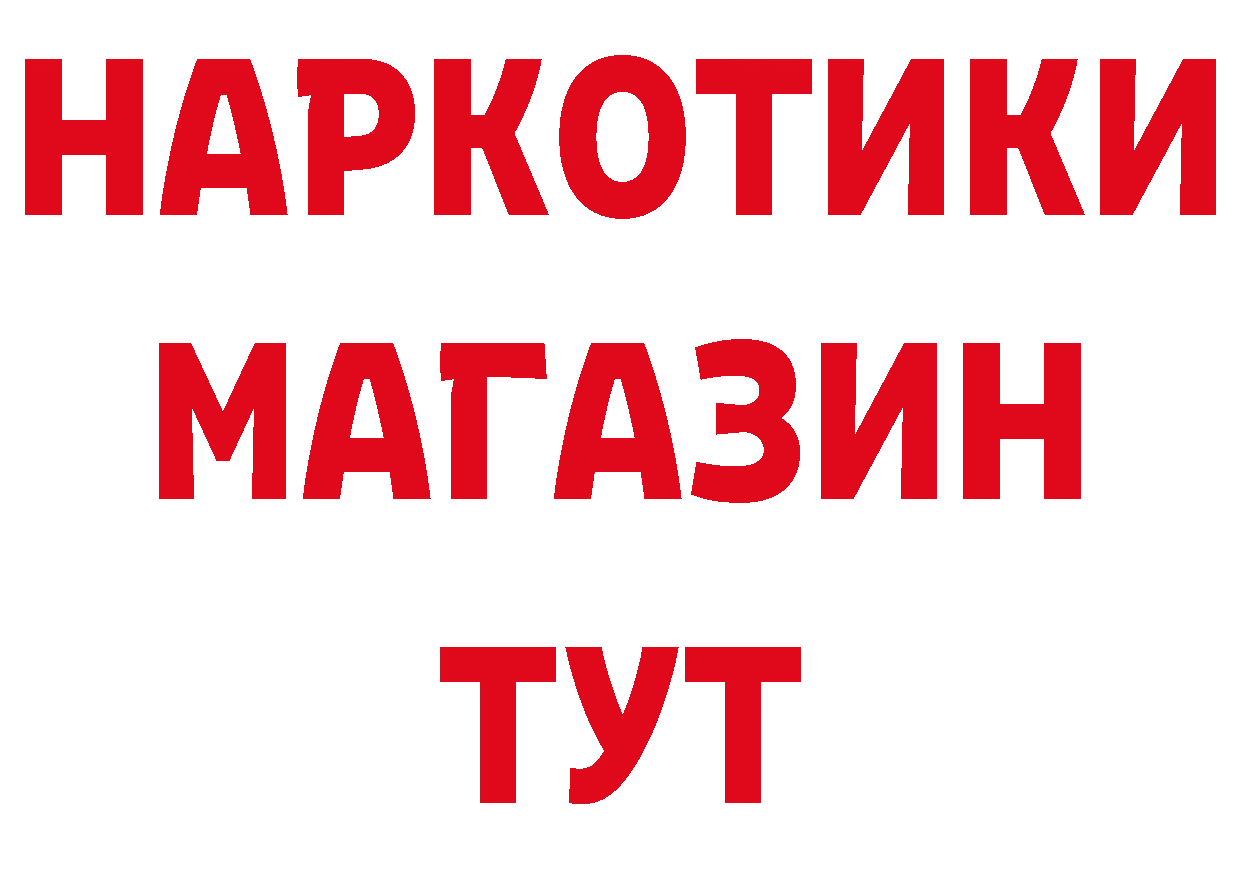 НАРКОТИКИ МАГАЗИН ТУТ